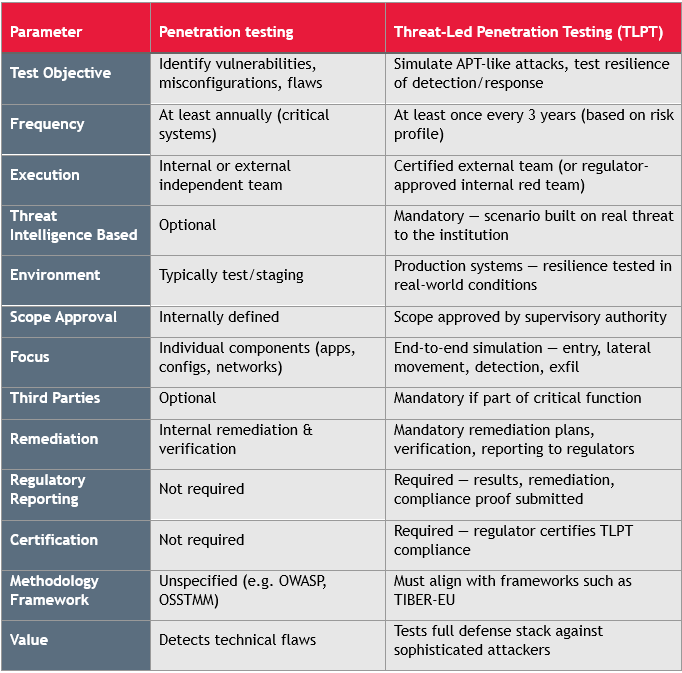 | Parameter | Penetration testing | Threat-Led Penetration Testing (TLPT) |
|---|---|---|
| Test Objective | Identify vulnerabilities, misconfigurations, flaws | Simulate APT-like attacks, test resilience of detection/response |
| Frequency | At least annually (critical systems) | At least once every 3 years (based on risk profile) |
| Execution | Internal or external independent team | Certified external team (or regulator-approved internal red team) |
| Threat Intelligence Based | Optional | Mandatory — scenario built on real threat to the institution |
| Environment | Typically test/staging | Production systems — resilience tested in real-world conditions |
| Scope Approval | Internally defined | Scope approved by supervisory authority |
| Focus | Individual components (apps, configs, networks) | End-to-end simulation — entry, lateral movement, detection, exfil |
| Third Parties | Optional | Mandatory if part of critical function |
| Remediation | Internal remediation & verification | Mandatory remediation plans, verification, reporting to regulators |
| Regulatory Reporting | Not required | Required — results, remediation, compliance proof submitted |
| Certification | Not required | Required — regulator certifies TLPT compliance |
| Methodology Framework | Unspecified (e.g. OWASP, OSSTMM) | Must align with frameworks such as TIBER-EU |
| Value | Detects technical flaws | Tests full defense stack against sophisticated attackers |